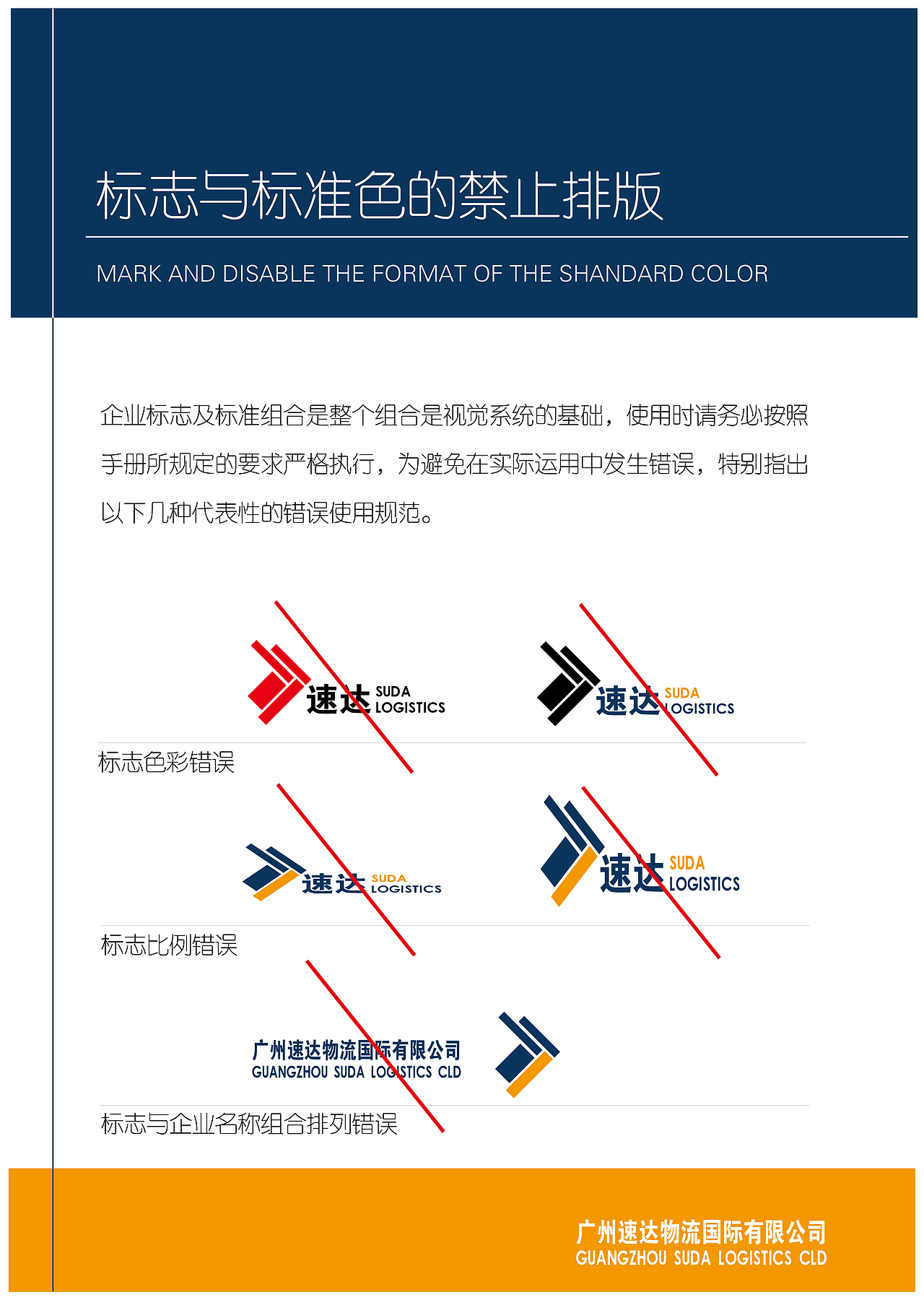 标志与标准色的禁止排版

MARK AND DISABLE THE FORMAT OF THE SHANDARD COLOR

企业标志及标准组合是整个组合是视觉系统的基础，使用时请务必按照手册所规定的要求严格执行，为避免在实际运用中发生错误，特别指出以下几种代表性的错误使用规范。

速达 SUDA LOGISTICS

速达 SUDA LOGISTICS

标志色彩错误

速达 SUDA LOGISTICS

速达 SUDA LOGISTICS

标志比例错误

广州速达物流国际有限公司
GUANGZHOU SUDA LOGISTICS CLD

标志与企业名称组合排列错误

广州速达物流国际有限公司
GUANGZHOU SUDA LOGISTICS CLD